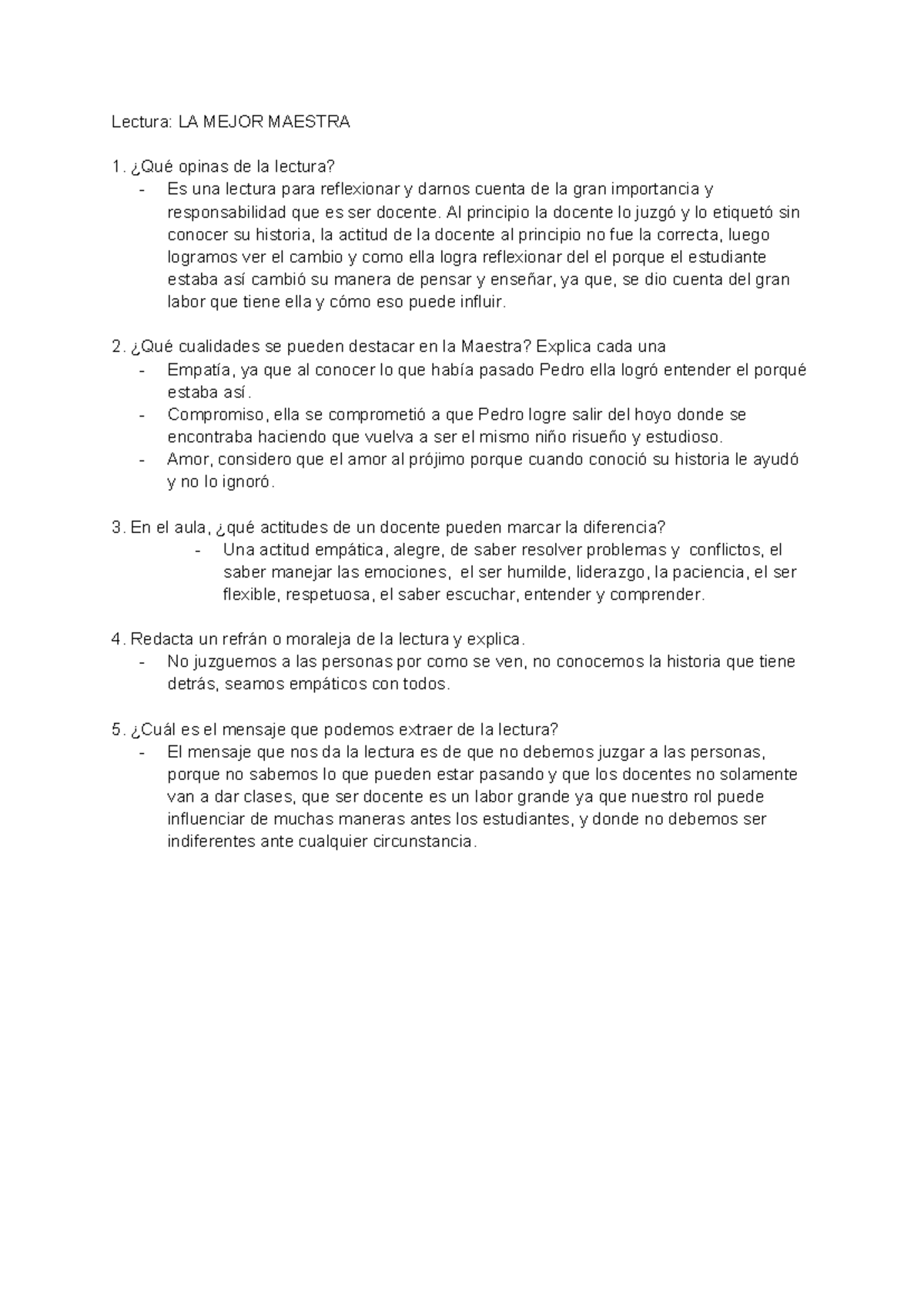 Lectura: LA MEJOR MAESTRA

1. ¿Qué opinas de la lectura?
- Es una lectura para reflexionar y darnos cuenta de la gran importancia y responsabilidad que es ser docente. Al principio la docente lo juzgó y lo etiquetó sin conocer su historia, la actitud de la docente al principio no fue la correcta, luego logramos ver el cambio y como ella logra reflexionar del el porque el estudiante estaba así cambió su manera de pensar y enseñar, ya que, se dio cuenta del gran labor que tiene ella y cómo eso puede influir.

2. ¿Qué cualidades se pueden destacar en la Maestra? Explica cada una
- Empatía, ya que al conocer lo que había pasado Pedro ella logró entender el porqué estaba así.
- Compromiso, ella se comprometió a que Pedro logre salir del hoyo donde se encontraba haciendo que vuelva a ser el mismo niño risueño y estudioso.
- Amor, considero que el amor al prójimo porque cuando conoció su historia le ayudó y no lo ignoró.

3. En el aula, ¿qué actitudes de un docente pueden marcar la diferencia?
- Una actitud empática, alegre, de saber resolver problemas y conflictos, el saber manejar las emociones, el ser humilde, liderazgo, la paciencia, el ser flexible, respetuosa, el saber escuchar, entender y comprender.

4. Redacta un refrán o moraleja de la lectura y explica.
- No juzguemos a las personas por como se ven, no conocemos la historia que tiene detrás, seamos empáticos con todos.

5. ¿Cuál es el mensaje que podemos extraer de la lectura?
- El mensaje que nos da la lectura es de que no debemos juzgar a las personas, porque no sabemos lo que pueden estar pasando y que los docentes no solamente van a dar clases, que ser docente es un labor grande ya que nuestro rol puede influenciar de muchas maneras antes los estudiantes, y donde no debemos ser indiferentes ante cualquier circunstancia.